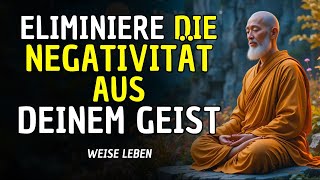 ELIMINIERE DIE NEGATIVITÄT AUS DEINEM GEIST

WEISE LEBEN